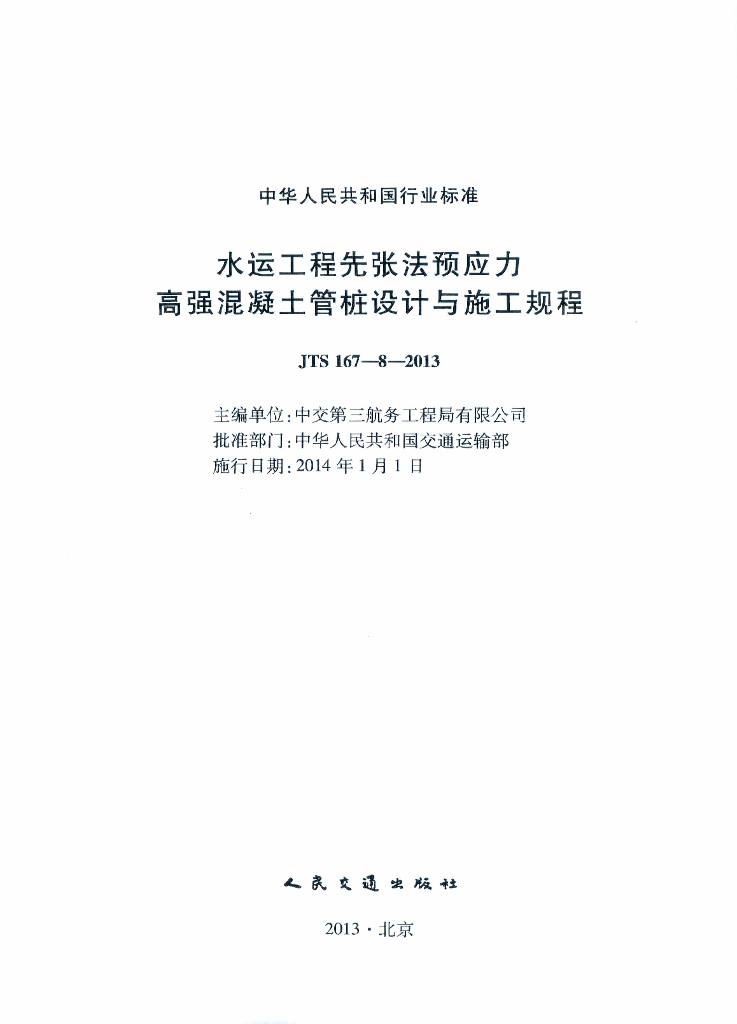 中华人民共和国行业标准

水运工程先张法预应力
高强混凝土管桩设计与施工规程

JTS 167—8—2013

主编单位:中交第三航务工程局有限公司
批准部门:中华人民共和国交通运输部
施行日期:2014年1月1日

人民交通出版社

2013·北京